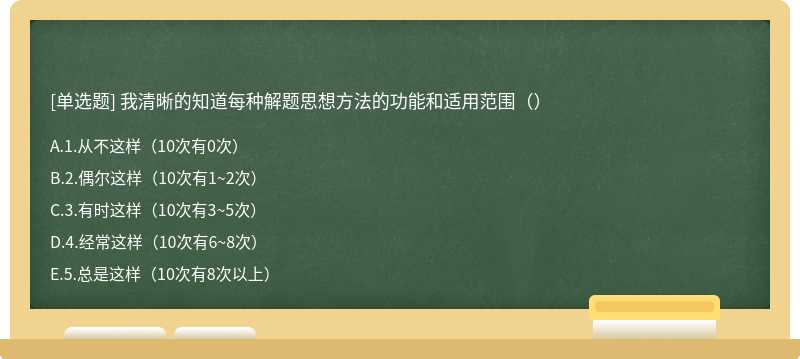 [单选题] 我清晰的知道每种解题思想方法的功能和适用范围（）

A.1.从不这样（10次有0次）

B.2.偶尔这样（10次有1~2次）

C.3.有时这样（10次有3~5次）

D.4.经常这样（10次有6~8次）

E.5.总是这样（10次有8次以上）